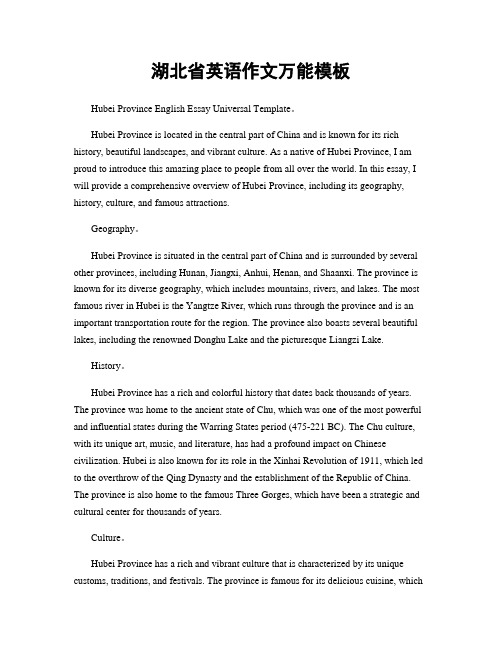 湖北省英语作文万能模板

Hubei Province English Essay Universal Template。

Hubei Province is located in the central part of China and is known for its rich history, beautiful landscapes, and vibrant culture. As a native of Hubei Province, I am proud to introduce this amazing place to people from all over the world. In this essay, I will provide a comprehensive overview of Hubei Province, including its geography, history, culture, and famous attractions.

Geography。

Hubei Province is situated in the central part of China and is surrounded by several other provinces, including Hunan, Jiangxi, Anhui, Henan, and Shaanxi. The province is known for its diverse geography, which includes mountains, rivers, and lakes. The most famous river in Hubei is the Yangtze River, which runs through the province and is an important transportation route for the region. The province also boasts several beautiful lakes, including the renowned Donghu Lake and the picturesque Liangzi Lake.

History。

Hubei Province has a rich and colorful history that dates back thousands of years. The province was home to the ancient state of Chu, which was one of the most powerful and influential states during the Warring States period (475-221 BC). The Chu culture, with its unique art, music, and literature, has had a profound impact on Chinese civilization. Hubei is also known for its role in the Xinhai Revolution of 1911, which led to the overthrow of the Qing Dynasty and the establishment of the Republic of China. The province is also home to the famous Three Gorges, which have been a strategic and cultural center for thousands of years.

Culture。

Hubei Province has a rich and vibrant culture that is characterized by its unique customs, traditions, and festivals. The province is famous for its delicious cuisine, which